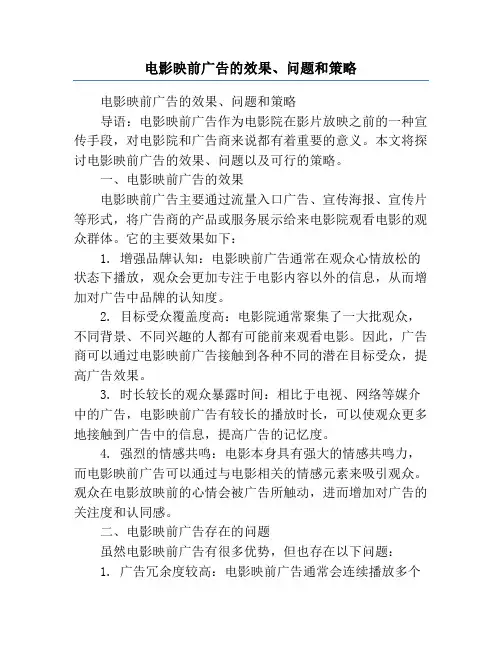 电影映前广告的效果、问题和策略

电影映前广告的效果、问题和策略

导语：电影映前广告作为电影院在影片放映之前的一种宣传手段，对电影院和广告商来说都有着重要的意义。本文将探讨电影映前广告的效果、问题以及可行的策略。

一、电影映前广告的效果

电影映前广告主要通过流量入口广告、宣传海报、宣传片等形式，将广告商的产品或服务展示给来电影院观看电影的观众群体。它的主要效果如下：

1. 增强品牌认知：电影映前广告通常在观众心情放松的状态下播放，观众会更加专注于电影内容以外的信息，从而增加对广告中品牌的认知度。

2. 目标受众覆盖度高：电影院通常聚集了一大批观众，不同背景、不同兴趣的人都有可能前来观看电影。因此，广告商可以通过电影映前广告接触到各种不同的潜在目标受众，提高广告效果。

3. 时长较长的观众暴露时间：相比于电视、网络等媒介中的广告，电影映前广告有较长的播放时长，可以使观众更多地接触到广告中的信息，提高广告的记忆度。

4. 强烈的情感共鸣：电影本身具有强大的情感共鸣力，而电影映前广告可以通过与电影相关的情感元素来吸引观众。观众在电影放映前的心情会被广告所触动，进而增加对广告的关注度和认同感。

二、电影映前广告存在的问题

虽然电影映前广告有很多优势，但也存在以下问题：

1. 广告冗余度较高：电影映前广告通常会连续播放多个